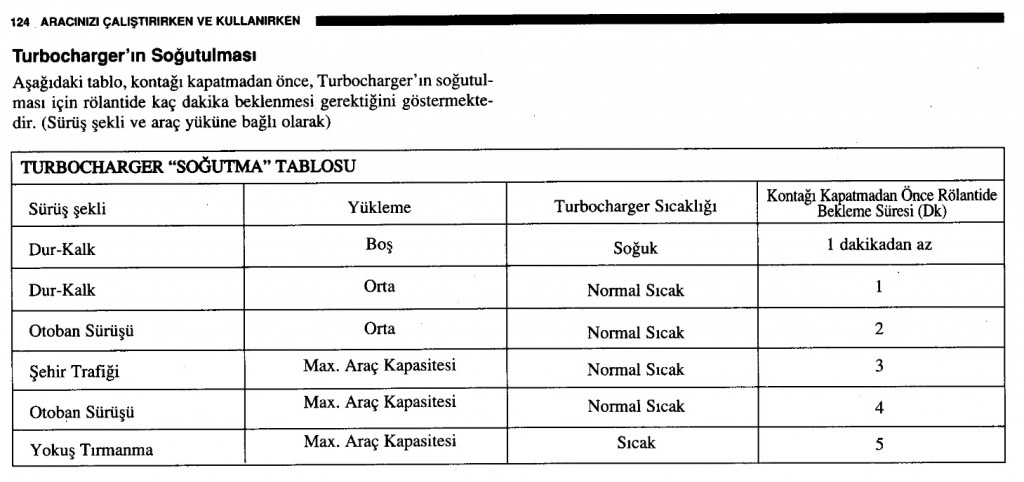 124 ARACINIZI ÇALIŞTIRIRKEN VE KULLANIRKEN

Turbocharger'ın Soğutulması

Aşağıdaki tablo, kontağı kapatmadan önce, Turbocharger'ın soğutulması için rölantide kaç dakika beklenmesi gerektiğini göstermektedir. (Sürüş şekli ve araç yüküne bağlı olarak)

TURBOCHARGER "SOĞUTMA" TABLOSU

| Sürüş şekli | Yükleme | Turbocharger Sıcaklığı | Kontağı Kapatmadan Önce Rölantide Bekleme Süresi (Dk) |
|---|---|---|---|
| Dur-Kalk | Boş | Soğuk | 1 dakikadan az |
| Dur-Kalk | Orta | Normal Sıcak | 1 |
| Otoban Sürüşü | Orta | Normal Sıcak | 2 |
| Şehir Trafiği | Max. Araç Kapasitesi | Normal Sıcak | 3 |
| Otoban Sürüşü | Max. Araç Kapasitesi | Normal Sıcak | 4 |
| Yokuş Tırmanma | Max. Araç Kapasitesi | Sıcak | 5 |